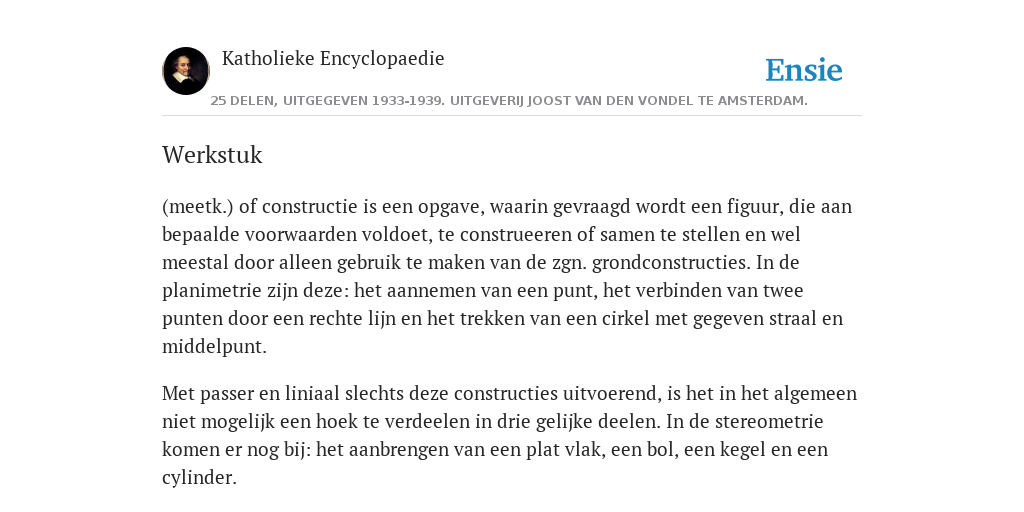 Katholieke Encyclopaedie

Ensie

25 DELEN, UITGEGEVEN 1933-1939. UITGEVERIJ JOOST VAN DEN VONDEL TE AMSTERDAM.

Werkstuk

(meetk.) of constructie is een opgave, waarin gevraagd wordt een figuur, die aan bepaalde voorwaarden voldoet, te construeeren of samen te stellen en wel meestal door alleen gebruik te maken van de zgn. grondconstructies. In de planimetrie zijn deze: het aannemen van een punt, het verbinden van twee punten door een rechte lijn en het trekken van een cirkel met gegeven straal en middelpunt.

Met passer en liniaal slechts deze constructies uitvoerend, is het in het algemeen niet mogelijk een hoek te verdeelen in drie gelijke deelen. In de stereometrie komen er nog bij: het aanbrengen van een plat vlak, een bol, een kegel en een cylinder.